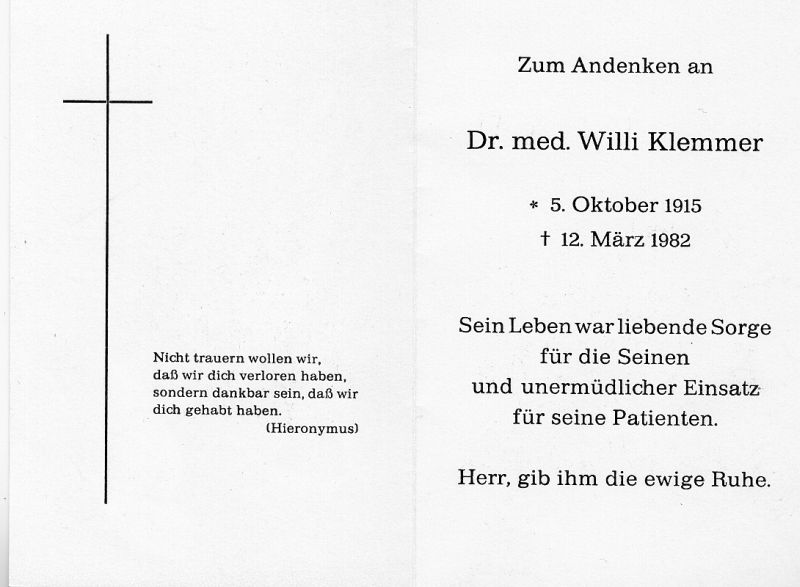 Nicht trauern wollen wir, daß wir dich verloren haben, sondern dankbar sein, daß wir dich gehabt haben.
(Hieronymus)

Zum Andenken an

Dr. med. Willi Klemmer

* 5. Oktober 1915
† 12. März 1982

Sein Leben war liebende Sorge
für die Seinen
und unermüdlicher Einsatz
für seine Patienten.

Herr, gib ihm die ewige Ruhe.